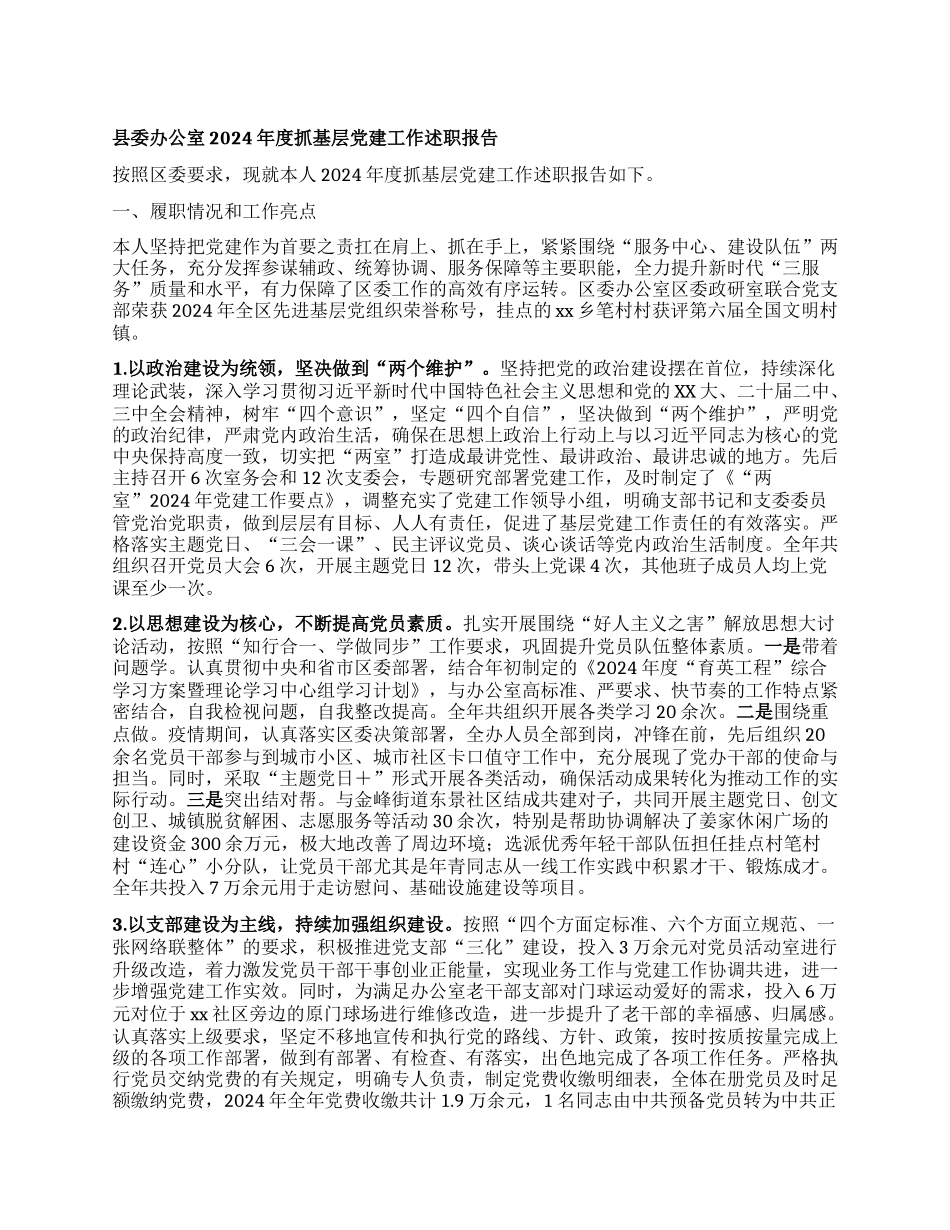 县委办公室 2024 年度抓基层党建工作述职报告

按照区委要求，现就本人 2024 年度抓基层党建工作述职报告如下。

一、履职情况和工作亮点

本人坚持把党建作为首要之责扛在肩上、抓在手上，紧紧围绕“服务中心、建设队伍”两大任务，充分发挥参谋辅政、统筹协调、服务保障等主要职能，全力提升新时代“三服务”质量和水平，有力保障了区委工作的高效有序运转。区委办公室区委政研室联合党支部荣获 2024 年全区先进基层党组织荣誉称号，挂点的 xx 乡笔村村获评第六届全国文明村镇。

1.以政治建设为统领，坚决做到“两个维护”。坚持把党的政治建设摆在首位，持续深化理论武装，深入学习贯彻习近平新时代中国特色社会主义思想和党的 XX 大、二十届二中、三中全会精神，树牢“四个意识”，坚定“四个自信”，坚决做到“两个维护”，严明党的政治纪律，严肃党内政治生活，确保在思想上政治上行动上与以习近平同志为核心的党中央保持高度一致，切实把“两室”打造成最讲党性、最讲政治、最讲忠诚的地方。先后主持召开 6 次室务会和 12 次支委会，专题研究部署党建工作，及时制定了《“两室”2024 年党建工作要点》，调整充实了党建工作领导小组，明确支部书记和支委委员管党治党职责，做到层层有目标、人人有责任，促进了基层党建工作责任的有效落实。严格落实主题党日、“三会一课”、民主评议党员、谈心谈话等党内政治生活制度。全年共组织召开党员大会 6 次，开展主题党日 12 次，带头上党课 4 次，其他班子成员人均上党课至少一次。

2.以思想建设为核心，不断提高党员素质。扎实开展围绕“好人主义之害”解放思想大讨论活动，按照“知行合一、学做同步”工作要求，巩固提升党员队伍整体素质。一是带着问题学。认真贯彻中央和省市区委部署，结合年初制定的《2024 年度“育英工程”综合学习方案暨理论学习中心组学习计划》，与办公室高标准、严要求、快节奏的工作特点紧密结合，自我检视问题，自我整改提高。全年共组织开展各类学习 20 余次。二是围绕重点做。疫情期间，认真落实区委决策部署，全办人员全部到岗，冲锋在前，先后组织 20 余名党员干部参与到城市小区、城市社区卡口值守工作中，充分展现了党办干部的使命与担当。同时，采取“主题党日＋”形式开展各类活动，确保活动成果转化为推动工作的实际行动。三是突出结对帮。与金峰街道东景社区结成共建对子，共同开展主题党日、创文创卫、城镇脱贫解困、志愿服务等活动 30 余次，特别是帮助协调解决了姜家休闲广场的建设资金 300 余万元，极大地改善了周边环境；选派优秀年轻干部队伍担任挂点村笔村村“连心”小分队，让党员干部尤其是年青同志从一线工作实践中积累才干、锻炼成才。全年共投入 7 万余元用于走访慰问、基础设施建设等项目。

3.以支部建设为主线，持续加强组织建设。按照“四个方面定标准、六个方面立规范、一张网络联整体”的要求，积极推进党支部“三化”建设，投入 3 万余元对党员活动室进行升级改造，着力激发党员干部干事创业正能量，实现业务工作与党建工作协调共进，进一步增强党建工作实效。同时，为满足办公室老干部支部对门球运动爱好的需求，投入 6 万元对位于 xx 社区旁边的原门球场进行维修改造，进一步提升了老干部的幸福感、归属感。认真落实上级要求，坚定不移地宣传和执行党的路线、方针、政策，按时按质按量完成上级的各项工作部署，做到有部署、有检查、有落实，出色地完成了各项工作任务。严格执行党员交纳党费的有关规定，明确专人负责，制定党费收缴明细表，全体在册党员及时足额缴纳党费，2024 年全年党费收缴共计 1.9 万余元，1 名同志由中共预备党员转为中共正